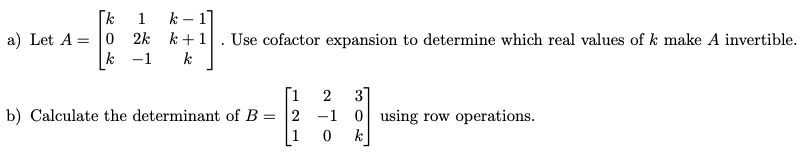 a) Let $A = \begin{bmatrix} k & 1 & k-1 \\ 0 & 2k & k+1 \\ k & -1 & k \end{bmatrix}$. Use cofactor expansion to determine which real values of $k$ make $A$ invertible.

b) Calculate the determinant of $B = \begin{bmatrix} 1 & 2 & 3 \\ 2 & -1 & 0 \\ 1 & 0 & k \end{bmatrix}$ using row operations.